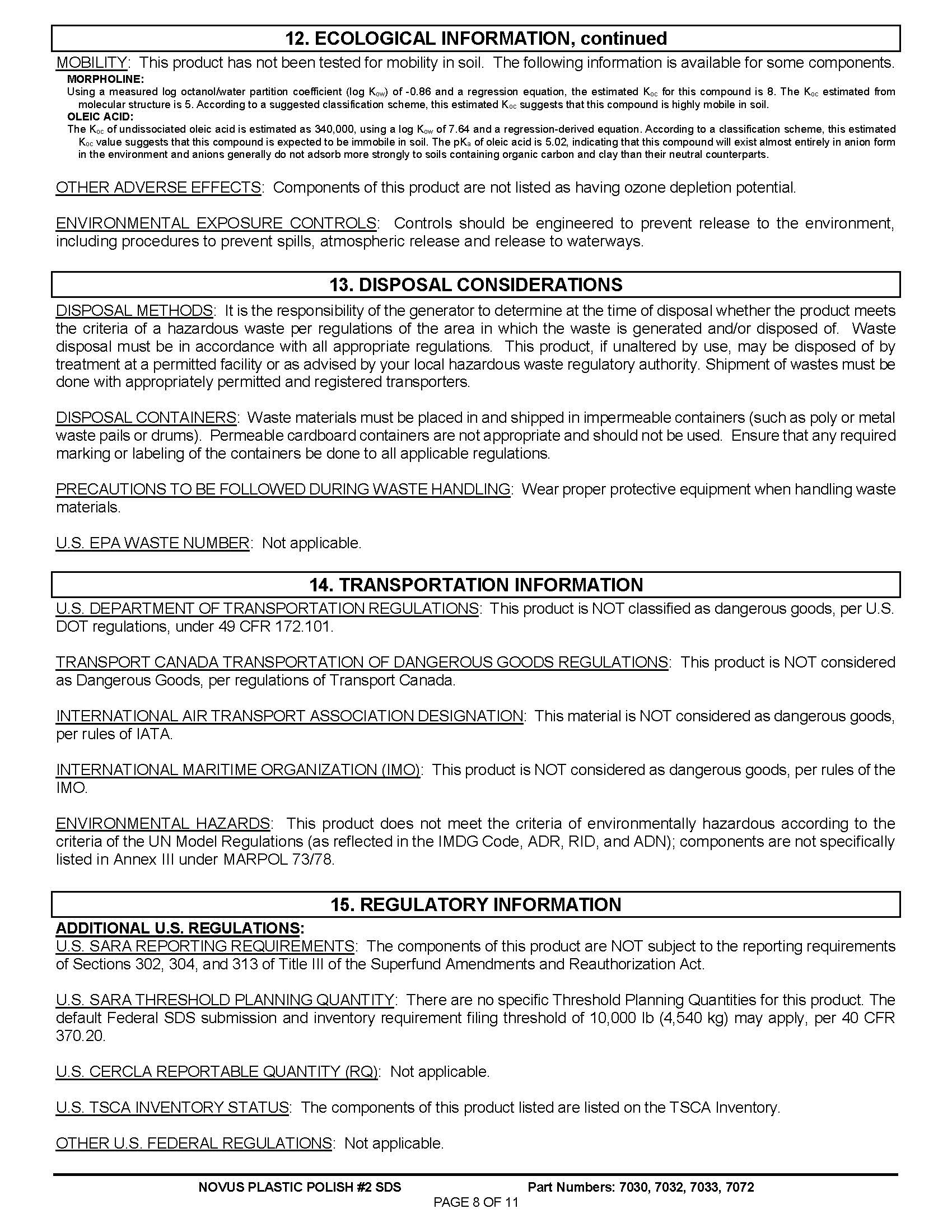 12. ECOLOGICAL INFORMATION, continued

MOBILITY: This product has not been tested for mobility in soil. The following information is available for some components.

MORPHOLINE:
Using a measured log octanol/water partition coefficient (log $K_{ow}$) of -0.86 and a regression equation, the estimated $K_{oc}$ for this compound is 8. The $K_{oc}$ estimated from molecular structure is 5. According to a suggested classification scheme, this estimated $K_{oc}$ suggests that this compound is highly mobile in soil.

OLEIC ACID:
The $K_{oc}$ of undissociated oleic acid is estimated as 340,000, using a log $K_{ow}$ of 7.64 and a regression-derived equation. According to a classification scheme, this estimated $K_{oc}$ value suggests that this compound is expected to be immobile in soil. The $pK_a$ of oleic acid is 5.02, indicating that this compound will exist almost entirely in anion form in the environment and anions generally do not adsorb more strongly to soils containing organic carbon and clay than their neutral counterparts.

OTHER ADVERSE EFFECTS: Components of this product are not listed as having ozone depletion potential.

ENVIRONMENTAL EXPOSURE CONTROLS: Controls should be engineered to prevent release to the environment, including procedures to prevent spills, atmospheric release and release to waterways.

13. DISPOSAL CONSIDERATIONS

DISPOSAL METHODS: It is the responsibility of the generator to determine at the time of disposal whether the product meets the criteria of a hazardous waste per regulations of the area in which the waste is generated and/or disposed of. Waste disposal must be in accordance with all appropriate regulations. This product, if unaltered by use, may be disposed of by treatment at a permitted facility or as advised by your local hazardous waste regulatory authority. Shipment of wastes must be done with appropriately permitted and registered transporters.

DISPOSAL CONTAINERS: Waste materials must be placed in and shipped in impermeable containers (such as poly or metal waste pails or drums). Permeable cardboard containers are not appropriate and should not be used. Ensure that any required marking or labeling of the containers be done to all applicable regulations.

PRECAUTIONS TO BE FOLLOWED DURING WASTE HANDLING: Wear proper protective equipment when handling waste materials.

U.S. EPA WASTE NUMBER: Not applicable.

14. TRANSPORTATION INFORMATION

U.S. DEPARTMENT OF TRANSPORTATION REGULATIONS: This product is NOT classified as dangerous goods, per U.S. DOT regulations, under 49 CFR 172.101.

TRANSPORT CANADA TRANSPORTATION OF DANGEROUS GOODS REGULATIONS: This product is NOT considered as Dangerous Goods, per regulations of Transport Canada.

INTERNATIONAL AIR TRANSPORT ASSOCIATION DESIGNATION: This material is NOT considered as dangerous goods, per rules of IATA.

INTERNATIONAL MARITIME ORGANIZATION (IMO): This product is NOT considered as dangerous goods, per rules of the IMO.

ENVIRONMENTAL HAZARDS: This product does not meet the criteria of environmentally hazardous according to the criteria of the UN Model Regulations (as reflected in the IMDG Code, ADR, RID, and ADN); components are not specifically listed in Annex III under MARPOL 73/78.

15. REGULATORY INFORMATION

ADDITIONAL U.S. REGULATIONS:
U.S. SARA REPORTING REQUIREMENTS: The components of this product are NOT subject to the reporting requirements of Sections 302, 304, and 313 of Title III of the Superfund Amendments and Reauthorization Act.

U.S. SARA THRESHOLD PLANNING QUANTITY: There are no specific Threshold Planning Quantities for this product. The default Federal SDS submission and inventory requirement filing threshold of 10,000 lb (4,540 kg) may apply, per 40 CFR 370.20.

U.S. CERCLA REPORTABLE QUANTITY (RQ): Not applicable.

U.S. TSCA INVENTORY STATUS: The components of this product listed are listed on the TSCA Inventory.

OTHER U.S. FEDERAL REGULATIONS: Not applicable.

NOVUS PLASTIC POLISH #2 SDS Part Numbers: 7030, 7032, 7033, 7072
PAGE 8 OF 11